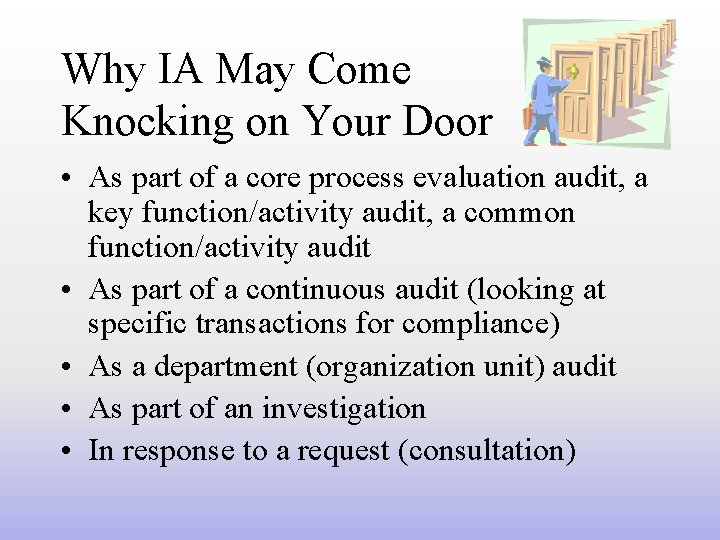 Why IA May Come Knocking on Your Door

• As part of a core process evaluation audit, a key function/activity audit, a common function/activity audit
• As part of a continuous audit (looking at specific transactions for compliance)
• As a department (organization unit) audit
• As part of an investigation
• In response to a request (consultation)